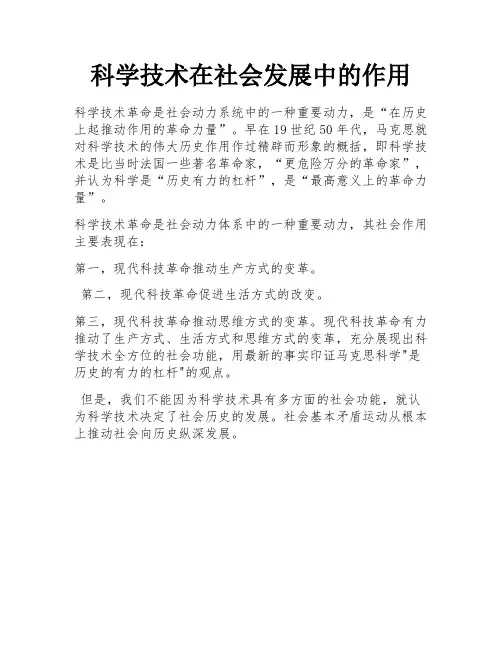 科学技术在社会发展中的作用

科学技术革命是社会动力系统中的一种重要动力，是“在历史上起推动作用的革命力量”。早在19世纪50年代，马克思就对科学技术的伟大历史作用作过精辟而形象的概括，即科学技术是比当时法国一些著名革命家，“更危险万分的革命家”，并认为科学是“历史有力的杠杆”，是“最高意义上的革命力量”。

科学技术革命是社会动力体系中的一种重要动力，其社会作用主要表现在：

第一，现代科技革命推动生产方式的变革。

第二，现代科技革命促进生活方式的改变。

第三，现代科技革命推动思维方式的变革。现代科技革命有力推动了生产方式、生活方式和思维方式的变革，充分展现出科学技术全方位的社会功能，用最新的事实印证马克思科学"是历史的有力的杠杆"的观点。

但是，我们不能因为科学技术具有多方面的社会功能，就认为科学技术决定了社会历史的发展。社会基本矛盾运动从根本上推动社会向历史纵深发展。